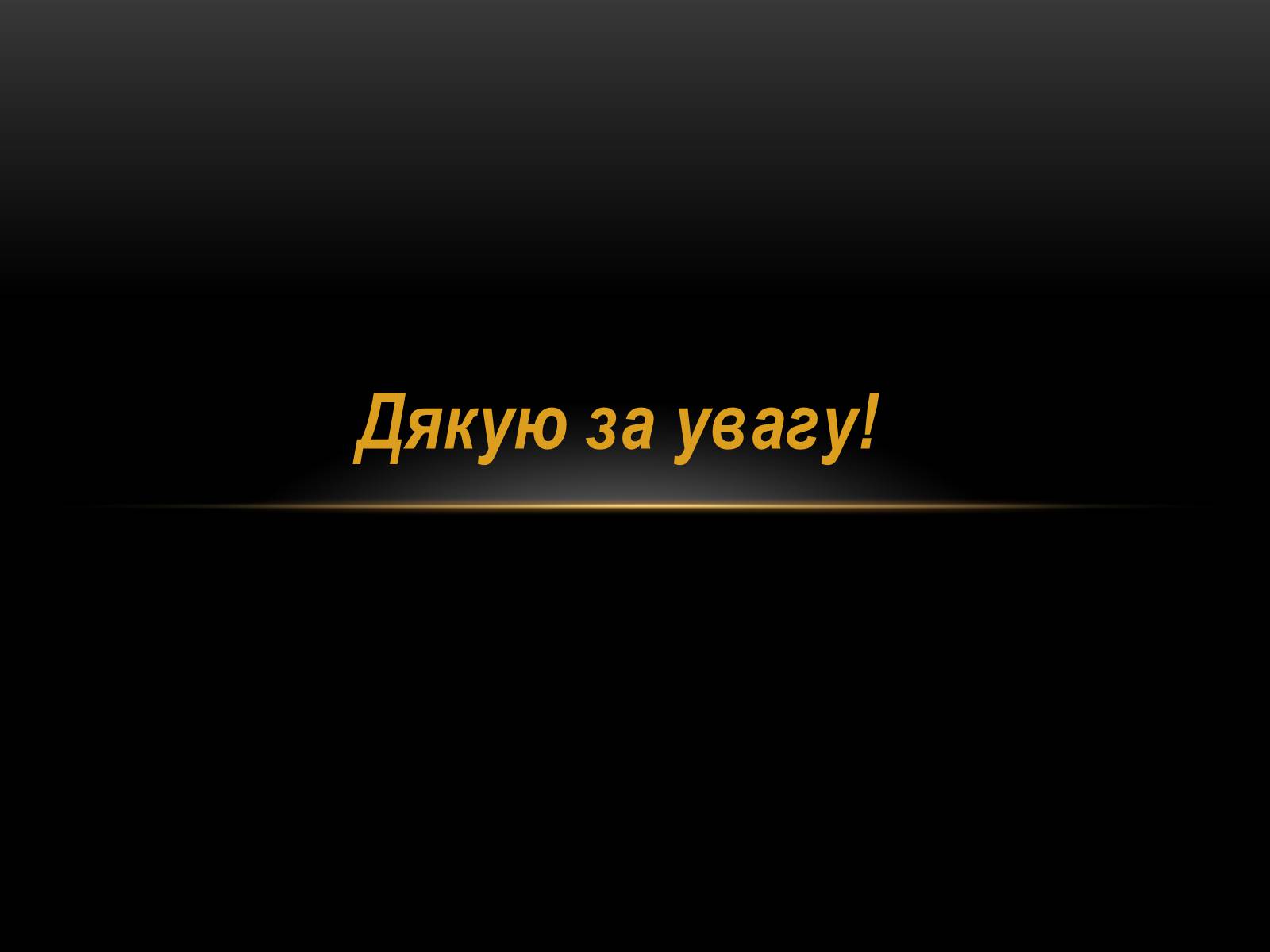 Дякую за увагу!